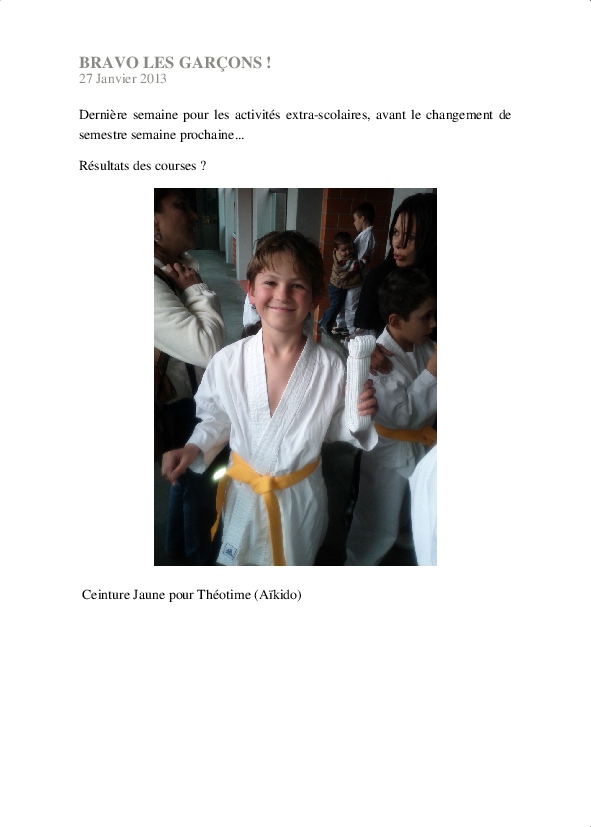 BRAVO LES GARÇONS !
27 Janvier 2013

Dernière semaine pour les activités extra-scolaires, avant le changement de semestre semaine prochaine...

Résultats des courses ?

Ceinture Jaune pour Théotime (Aïkido)